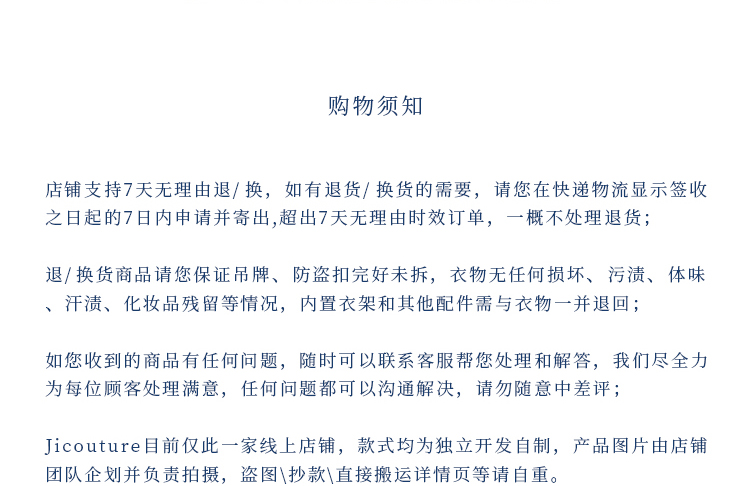 购物须知

店铺支持7天无理由退/换，如有退货/换货的需要，请您在快递物流显示签收之日起的7日内申请并寄出,超出7天无理由时效订单，一概不处理退货；

退/换货商品请您保证吊牌、防盗扣完好未拆，衣物无任何损坏、污渍、体味、汗渍、化妆品残留等情况，内置衣架和其他配件需与衣物一并退回；

如您收到的商品有任何问题，随时可以联系客服帮您处理和解答，我们尽全力为每位顾客处理满意，任何问题都可以沟通解决，请勿随意中差评；

Jicouture目前仅此一家线上店铺，款式均为独立开发自制，产品图片由店铺团队企划并负责拍摄，盗图\抄款\直接搬运详情页等请自重。